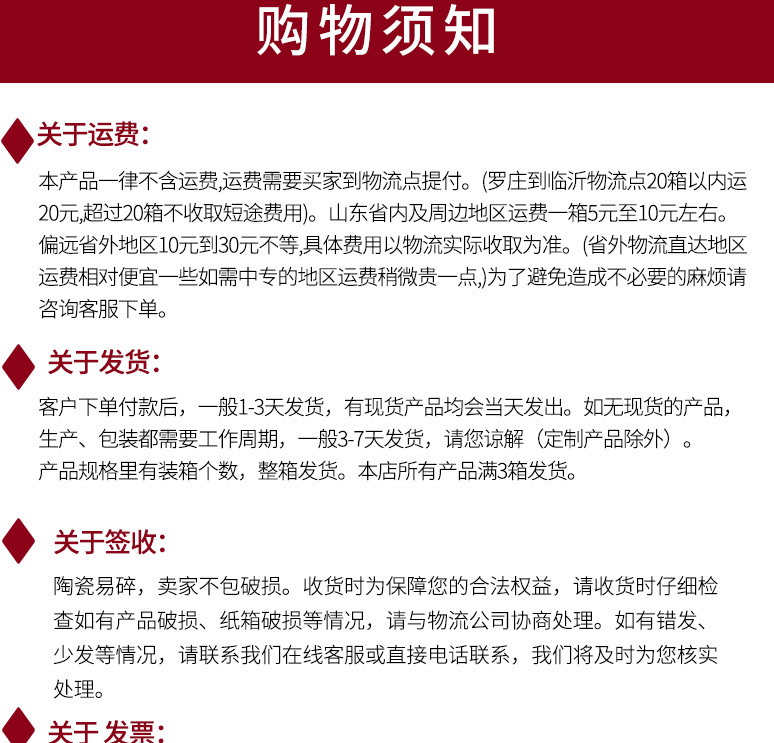 购物须知

关于运费:

本产品一律不含运费,运费需要买家到物流点提付。(罗庄到临沂物流点20箱以内运20元,超过20箱不收取短途费用)。山东省内及周边地区运费一箱5元至10元左右。偏远省外地区10元到30元不等,具体费用以物流实际收取为准。(省外物流直达地区运费相对便宜一些如需中专的地区运费稍微贵一点,)为了避免造成不必要的麻烦请咨询客服下单。

关于发货:

客户下单付款后，一般1-3天发货，有现货产品均会当天发出。如无现货的产品，生产、包装都需要工作周期，一般3-7天发货，请您谅解（定制产品除外）。
产品规格里有装箱个数，整箱发货。本店所有产品满3箱发货。

关于签收:

陶瓷易碎，卖家不包破损。收货时为保障您的合法权益，请收货时仔细检查如有产品破损、纸箱破损等情况，请与物流公司协商处理。如有错发、少发等情况，请联系我们在线客服或直接电话联系，我们将及时为您核实处理。

关于 发票: